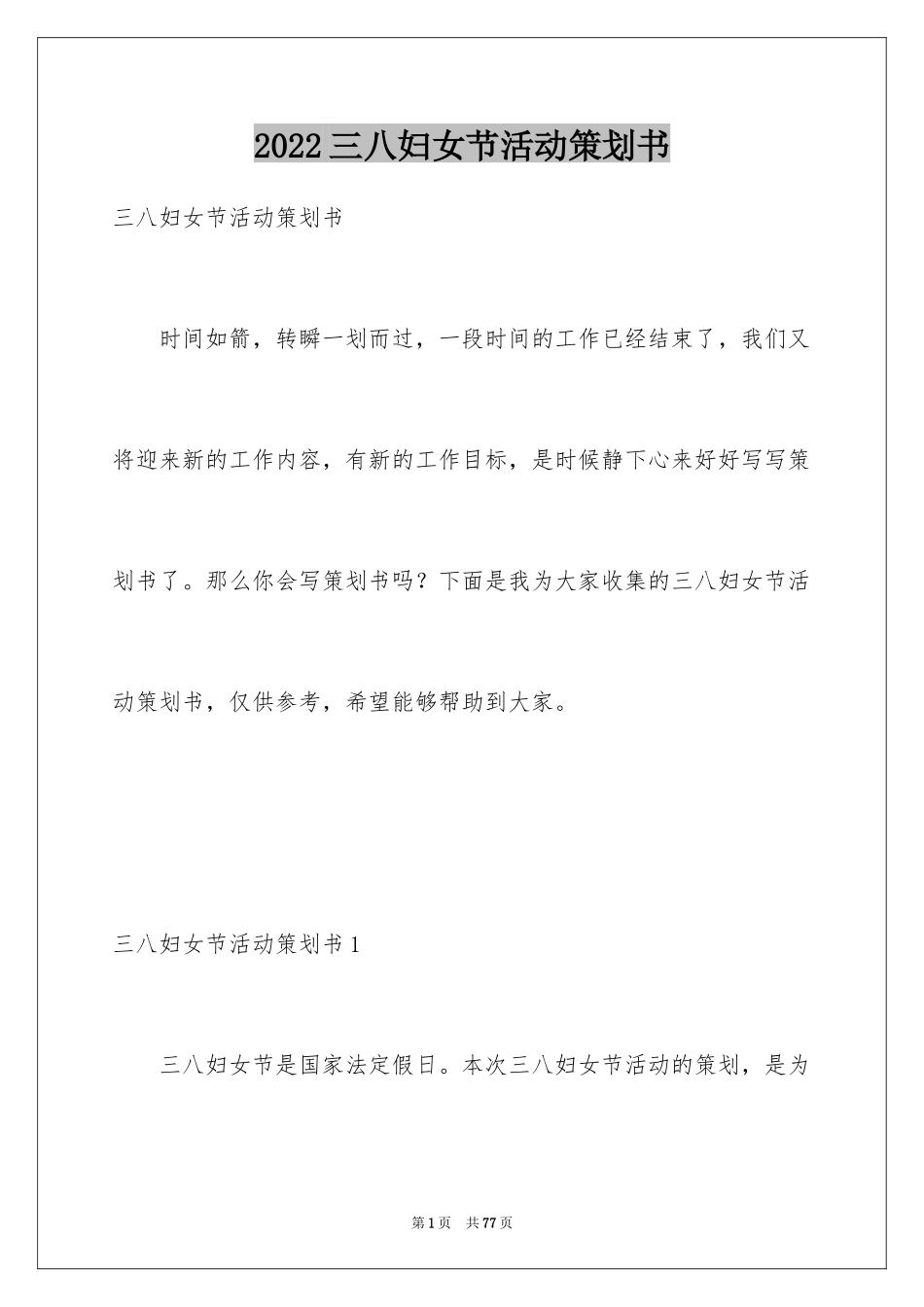 2022三八妇女节活动策划书

三八妇女节活动策划书

时间如箭，转瞬一划而过，一段时间的工作已经结束了，我们又将迎来新的工作内容，有新的工作目标，是时候静下心来好好写写策划书了。那么你会写策划书吗？下面是我为大家收集的三八妇女节活动策划书，仅供参考，希望能够帮助到大家。

三八妇女节活动策划书1

三八妇女节是国家法定假日。本次三八妇女节活动的策划，是为

第1页 共77页